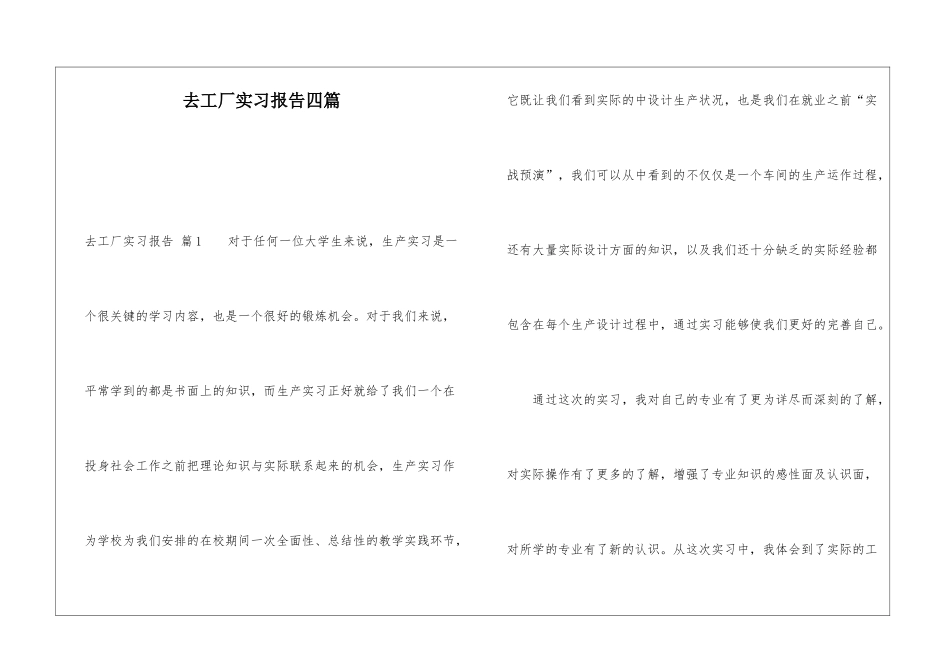 去工厂实习报告四篇

去工厂实习报告 篇1 对于任何一位大学生来说，生产实习是一个很关键的学习内容，也是一个很好的锻炼机会。对于我们来说，平常学到的都是书面上的知识，而生产实习正好就给了我们一个在投身社会工作之前把理论知识与实际联系起来的机会，生产实习作为学校为我们安排的在校期间一次全面性、总结性的教学实践环节，它既让我们看到实际的中设计生产状况，也是我们在就业之前“实战预演”，我们可以从中看到的不仅仅是一个车间的生产运作过程，还有大量实际设计方面的知识，以及我们还十分缺乏的实际经验都包含在每个生产设计过程中，通过实习能够使我们更好的完善自己。

通过这次的实习，我对自己的专业有了更为详尽而深刻的了解，对实际操作有了更多的了解，增强了专业知识的感性面及认识面，对所学的专业有了新的认识。从这次实习中，我体会到了实际的工